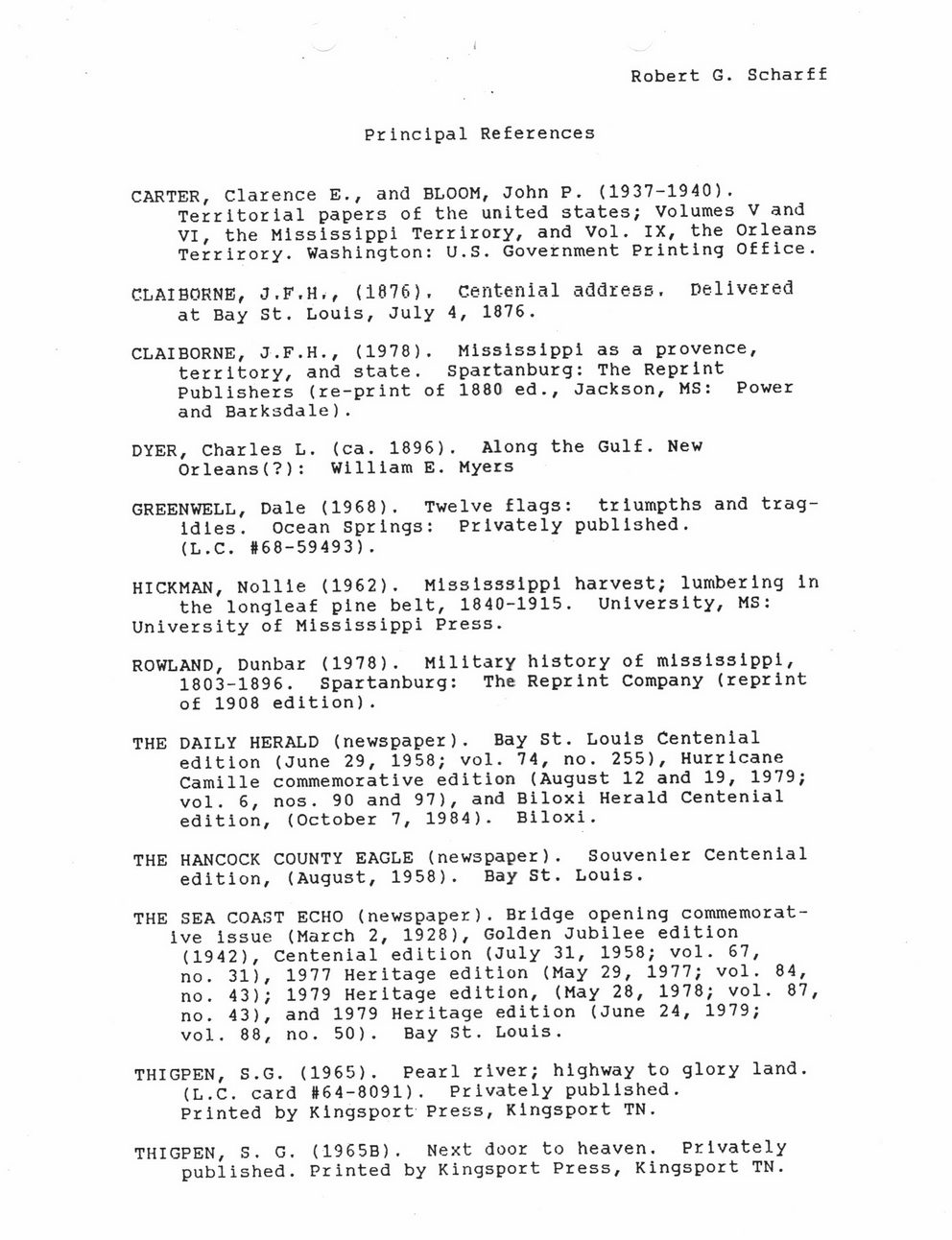 Robert G. Scharff

Principal References

CARTER, Clarence E., and BLOOM, John P. (1937-1940). Territorial papers of the united states; Volumes V and VI, the Mississippi Terrirory, and Vol. IX, the Orleans Terrirory. Washington: U.S. Government Printing Office.

CLAIBORNE, J.F.H., (1876). Centenial address. Delivered at Bay St. Louis, July 4, 1876.

CLAIBORNE, J.F.H., (1978). Mississippi as a provence, territory, and state. Spartanburg: The Reprint Publishers (re-print of 1880 ed., Jackson, MS: Power and Barksdale).

DYER, Charles L. (ca. 1896). Along the Gulf. New Orleans(?): William E. Myers

GREENWELL, Dale (1968). Twelve flags: triumpths and tragidies. Ocean Springs: Privately published. (L.C. #68-59493).

HICKMAN, Nollie (1962). Mississsippi harvest; lumbering in the longleaf pine belt, 1840-1915. University, MS: University of Mississippi Press.

ROWLAND, Dunbar (1978). Military history of mississippi, 1803-1896. Spartanburg: The Reprint Company (reprint of 1908 edition).

THE DAILY HERALD (newspaper). Bay St. Louis Centenial edition (June 29, 1958; vol. 74, no. 255), Hurricane Camille commemorative edition (August 12 and 19, 1979; vol. 6, nos. 90 and 97), and Biloxi Herald Centenial edition, (October 7, 1984). Biloxi.

THE HANCOCK COUNTY EAGLE (newspaper). Souvenier Centenial edition, (August, 1958). Bay St. Louis.

THE SEA COAST ECHO (newspaper). Bridge opening commemorative issue (March 2, 1928), Golden Jubilee edition (1942), Centenial edition (July 31, 1958; vol. 67, no. 31), 1977 Heritage edition (May 29, 1977; vol. 84, no. 43); 1979 Heritage edition, (May 28, 1978; vol. 87, no. 43), and 1979 Heritage edition (June 24, 1979; vol. 88, no. 50). Bay St. Louis.

THIGPEN, S.G. (1965). Pearl river; highway to glory land. (L.C. card #64-8091). Privately published. Printed by Kingsport Press, Kingsport TN.

THIGPEN, S. G. (1965B). Next door to heaven. Privately published. Printed by Kingsport Press, Kingsport TN.